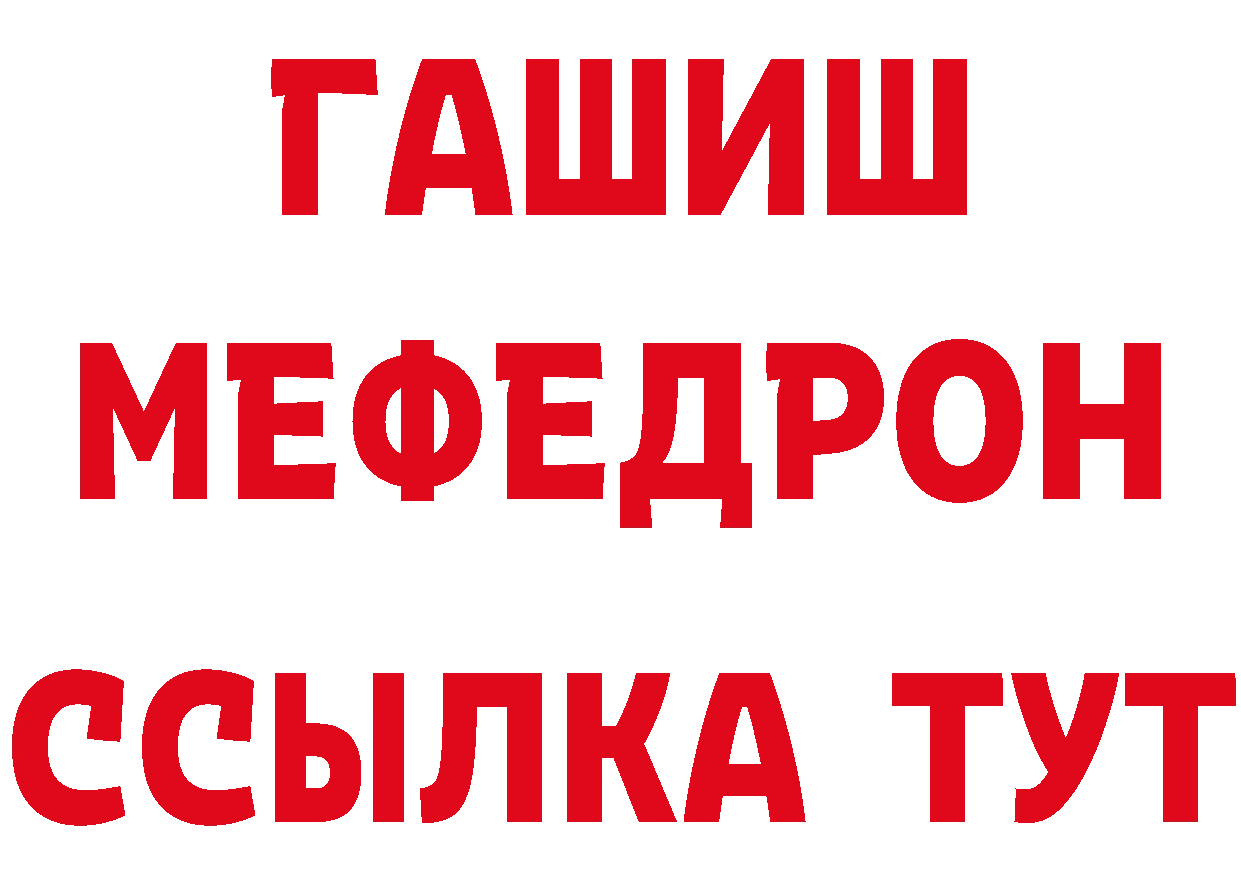 ГАШИШ
МЕФЕДРОН
ССЫЛКА ТУТ